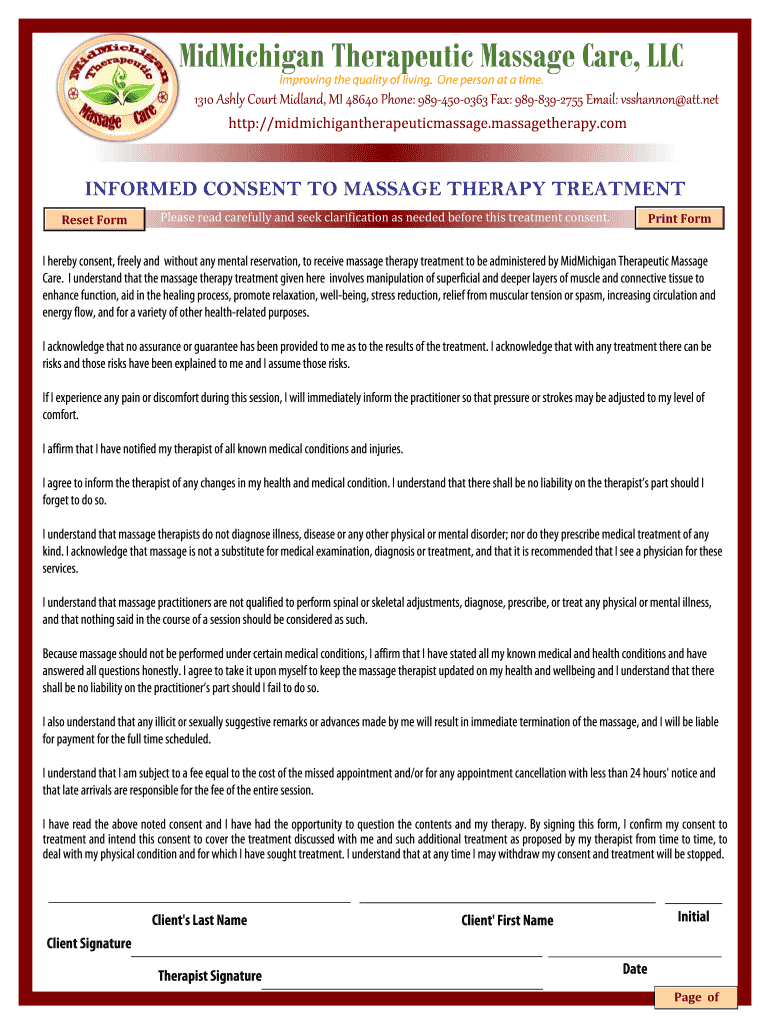 MidMichigan Therapeutic Massage Care

MidMichigan Therapeutic Massage Care, LLC
improving the quality of living. One person at a time.
1310 Ashly Court Midland, MI 48640 Phone: 989-450-0363 Fax: 989-839-2755 Email: vsshannon@att.net
http://midmichigantherapeuticmassage.massagetherapy.com

INFORMED CONSENT TO MASSAGE THERAPY TREATMENT

Reset Form Please read carefully and seek clarification as needed before this treatment consent. Print Form

I hereby consent, freely and without any mental reservation, to receive massage therapy treatment to be administered by MidMichigan Therapeutic Massage Care. I understand that the massage therapy treatment given here involves manipulation of superficial and deeper layers of muscle and connective tissue to enhance function, aid in the healing process, promote relaxation, well-being, stress reduction, relief from muscular tension or spasm, increasing circulation and energy flow, and for a variety of other health-related purposes.

I acknowledge that no assurance or guarantee has been provided to me as to the results of the treatment. I acknowledge that with any treatment there can be risks and those risks have been explained to me and I assume those risks.

If I experience any pain or discomfort during this session, I will immediately inform the practitioner so that pressure or strokes may be adjusted to my level of comfort.

I affirm that I have notified my therapist of all known medical conditions and injuries.

I agree to inform the therapist of any changes in my health and medical condition. I understand that there shall be no liability on the therapist's part should I forget to do so.

I understand that massage therapists do not diagnose illness, disease or any other physical or mental disorder; nor do they prescribe medical treatment of any kind. I acknowledge that massage is not a substitute for medical examination, diagnosis or treatment, and that it is recommended that I see a physician for these services.

I understand that massage practitioners are not qualified to perform spinal or skeletal adjustments, diagnose, prescribe, or treat any physical or mental illness, and that nothing said in the course of a session should be considered as such.

Because massage should not be performed under certain medical conditions, I affirm that I have stated all my known medical and health conditions and have answered all questions honestly. I agree to take it upon myself to keep the massage therapist updated on my health and wellbeing and I understand that there shall be no liability on the practitioner's part should I fail to do so.

I also understand that any illicit or sexually suggestive remarks or advances made by me will result in immediate termination of the massage, and I will be liable for payment for the full time scheduled.

I understand that I am subject to a fee equal to the cost of the missed appointment and/or for any appointment cancellation with less than 24 hours' notice and that late arrivals are responsible for the fee of the entire session.

I have read the above noted consent and I have had the opportunity to question the contents and my therapy. By signing this form, I confirm my consent to treatment and intend this consent to cover the treatment discussed with me and such additional treatment as proposed by my therapist from time to time, to deal with my physical condition and for which I have sought treatment. I understand that at any time I may withdraw my consent and treatment will be stopped.

Client's Last Name Client' First Name Initial

Client Signature

Therapist Signature Date

Page of